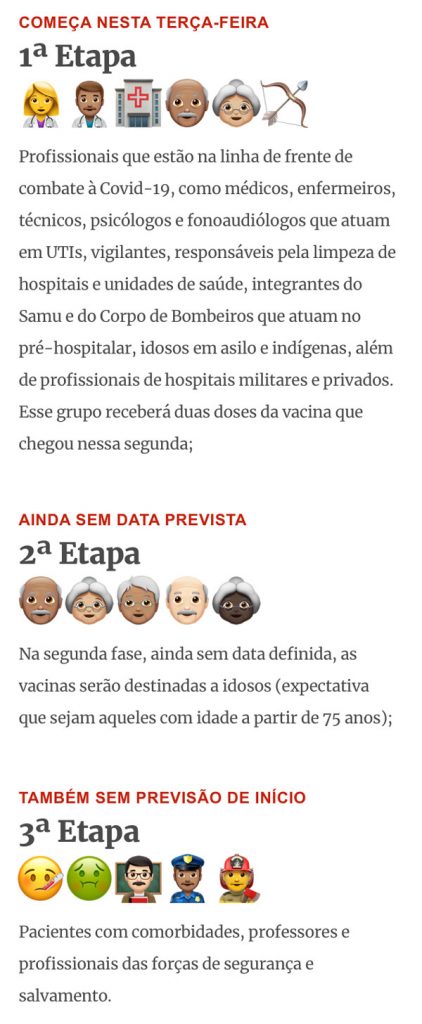 COMEÇA NESTA TERÇA-FEIRA

1ª Etapa

Profissionais que estão na linha de frente de combate à Covid-19, como médicos, enfermeiros, técnicos, psicólogos e fonoaudiólogos que atuam em UTIs, vigilantes, responsáveis pela limpeza de hospitais e unidades de saúde, integrantes do Samu e do Corpo de Bombeiros que atuam no pré-hospitalar, idosos em asilo e indígenas, além de profissionais de hospitais militares e privados. Esse grupo receberá duas doses da vacina que chegou nessa segunda;

AINDA SEM DATA PREVISTA

2ª Etapa

Na segunda fase, ainda sem data definida, as vacinas serão destinadas a idosos (expectativa que sejam aqueles com idade a partir de 75 anos);

TAMBÉM SEM PREVISÃO DE INÍCIO

3ª Etapa

Pacientes com comorbidades, professores e profissionais das forças de segurança e salvamento.